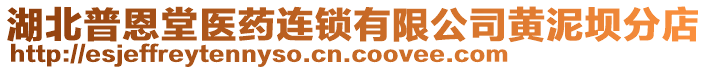 湖北普恩堂医药连锁有限公司黄泥坝分店
http://esjeffreytennyso.cn.coovee.com